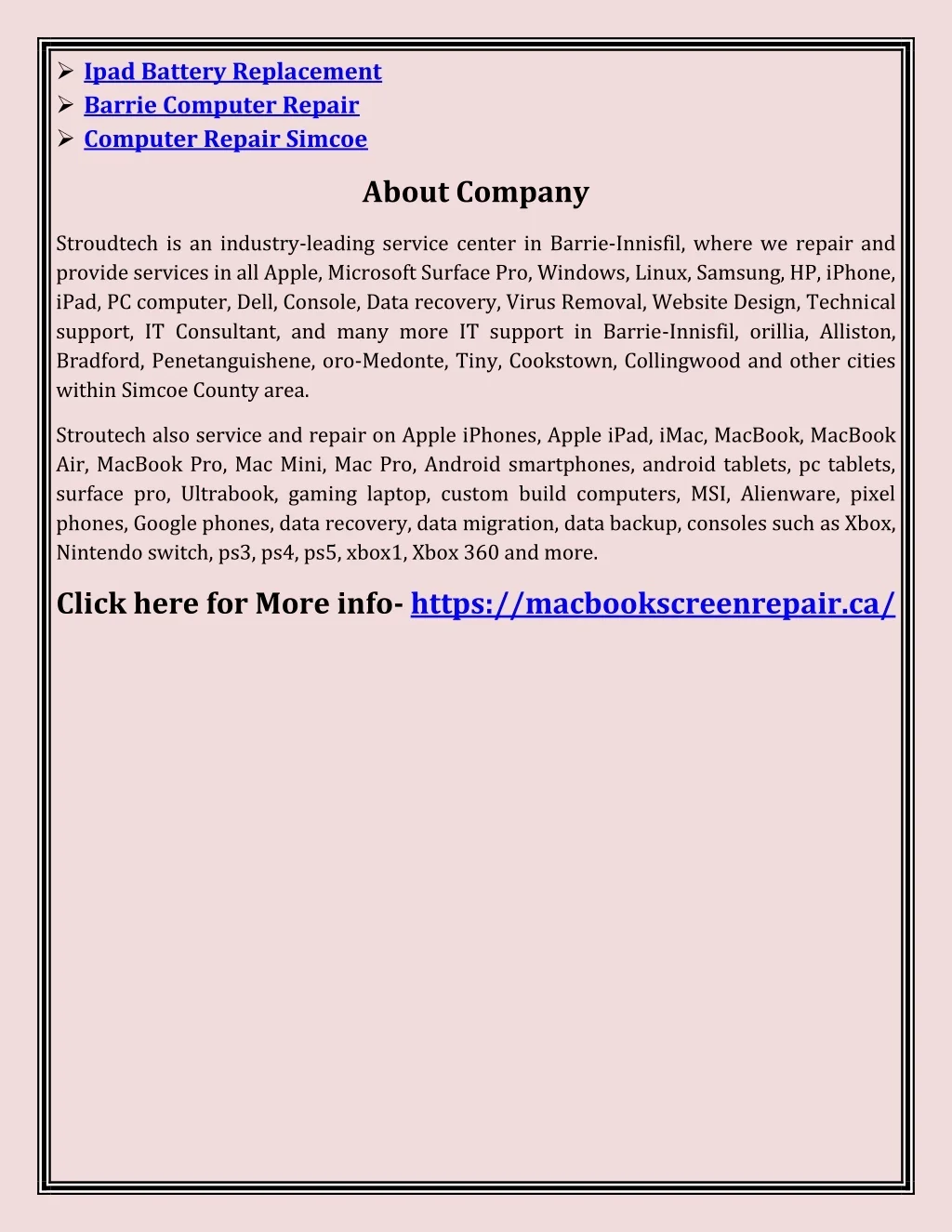 ➢ Ipad Battery Replacement
➢ Barrie Computer Repair
➢ Computer Repair Simcoe

About Company

Stroudtech is an industry-leading service center in Barrie-Innisfil, where we repair and provide services in all Apple, Microsoft Surface Pro, Windows, Linux, Samsung, HP, iPhone, iPad, PC computer, Dell, Console, Data recovery, Virus Removal, Website Design, Technical support, IT Consultant, and many more IT support in Barrie-Innisfil, orillia, Alliston, Bradford, Penetanguishene, oro-Medonte, Tiny, Cookstown, Collingwood and other cities within Simcoe County area.

Stroutech also service and repair on Apple iPhones, Apple iPad, iMac, MacBook, MacBook Air, MacBook Pro, Mac Mini, Mac Pro, Android smartphones, android tablets, pc tablets, surface pro, Ultrabook, gaming laptop, custom build computers, MSI, Alienware, pixel phones, Google phones, data recovery, data migration, data backup, consoles such as Xbox, Nintendo switch, ps3, ps4, ps5, xbox1, Xbox 360 and more.

Click here for More info- https://macbookscreenrepair.ca/